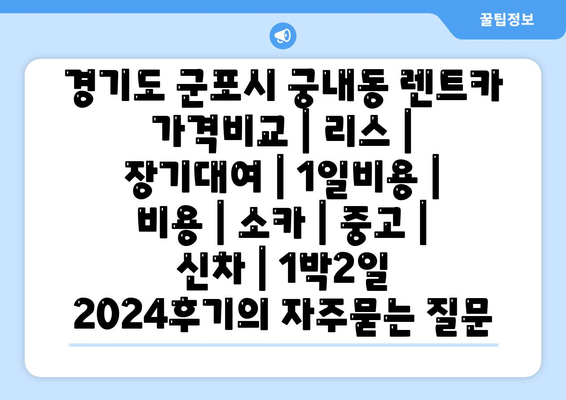 꿀팁정보

경기도 군포시 궁내동 렌트카 가격비교 | 리스 | 장기대여 | 1일비용 | 비용 | 소카 | 중고 | 신차 | 1박2일 2024후기의 자주묻는 질문